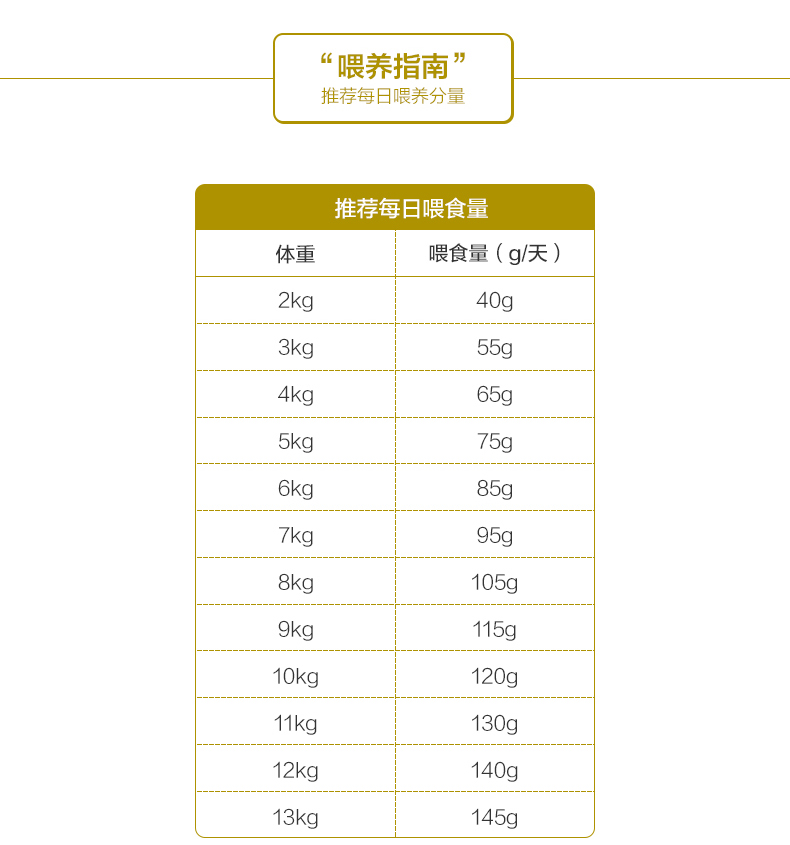 “喂养指南”
推荐每日喂养分量

推荐每日喂食量

| 体重 | 喂食量（g/天） |
|---|---|
| 2kg | 40g |
| 3kg | 55g |
| 4kg | 65g |
| 5kg | 75g |
| 6kg | 85g |
| 7kg | 95g |
| 8kg | 105g |
| 9kg | 115g |
| 10kg | 120g |
| 11kg | 130g |
| 12kg | 140g |
| 13kg | 145g |